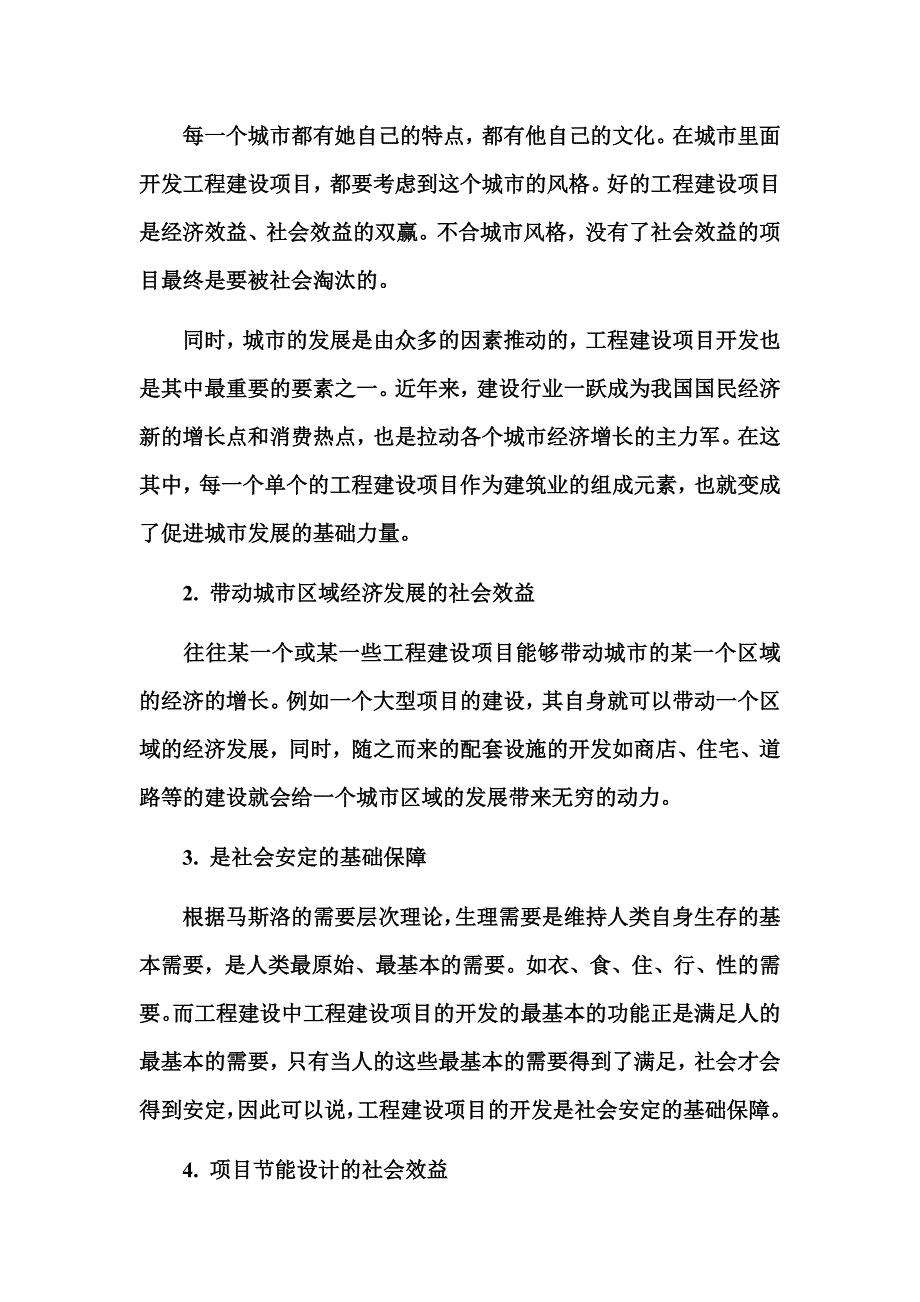 每一个城市都有她自己的特点，都有他自己的文化。在城市里面开发工程建设项目，都要考虑到这个城市的风格。好的工程建设项目是经济效益、社会效益的双赢。不合城市风格，没有了社会效益的项目最终是要被社会淘汰的。

同时，城市的发展是由众多的因素推动的，工程建设项目开发也是其中最重要的要素之一。近年来，建设行业一跃成为我国国民经济新的增长点和消费热点，也是拉动各个城市经济增长的主力军。在这其中，每一个单个的工程建设项目作为建筑业的组成元素，也就变成了促进城市发展的基础力量。

2. 带动城市区域经济发展的社会效益

往往某一个或某一些工程建设项目能够带动城市的某一个区域的经济的增长。例如一个大型项目的建设，其自身就可以带动一个区域的经济发展，同时，随之而来的配套设施的开发如商店、住宅、道路等的建设就会给一个城市区域的发展带来无穷的动力。

3. 是社会安定的基础保障

根据马斯洛的需要层次理论，生理需要是维持人类自身生存的基本需要，是人类最原始、最基本的需要。如衣、食、住、行、性的需要。而工程建设中工程建设项目的开发的最基本的功能正是满足人的最基本的需要，只有当人的这些最基本的需要得到了满足，社会才会得到安定，因此可以说，工程建设项目的开发是社会安定的基础保障。

4. 项目节能设计的社会效益